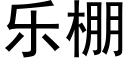 乐棚